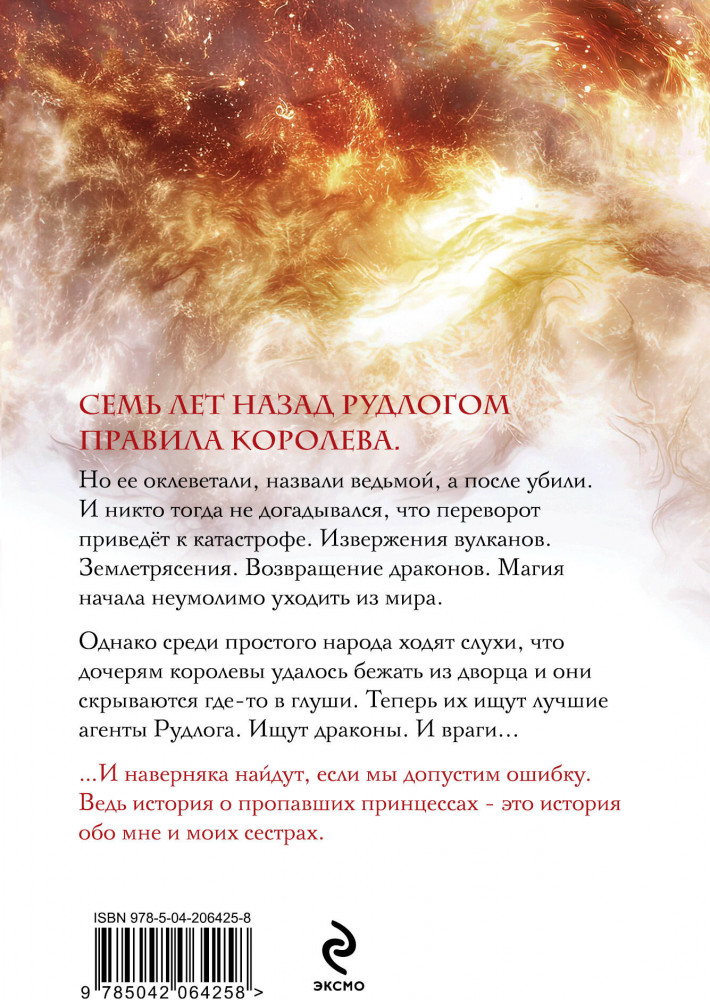 СЕМЬ ЛЕТ НАЗАД РУДЛОГОМ ПРАВИЛА КОРОЛЕВА.

Но ее оклеветали, назвали ведьмой, а после убили. И никто тогда не догадывался, что переворот приведёт к катастрофе. Извержения вулканов. Землетрясения. Возвращение драконов. Магия начала неумолимо уходить из мира.

Однако среди простого народа ходят слухи, что дочерям королевы удалось бежать из дворца и они скрываются где-то в глуши. Теперь их ищут лучшие агенты Рудлога. Ищут драконы. И враги…

…И наверняка найдут, если мы допустим ошибку. Ведь история о пропавших принцессах - это история обо мне и моих сестрах.

ISBN 978-5-04-206425-8

9 785042 064258 >

ЭКСМО